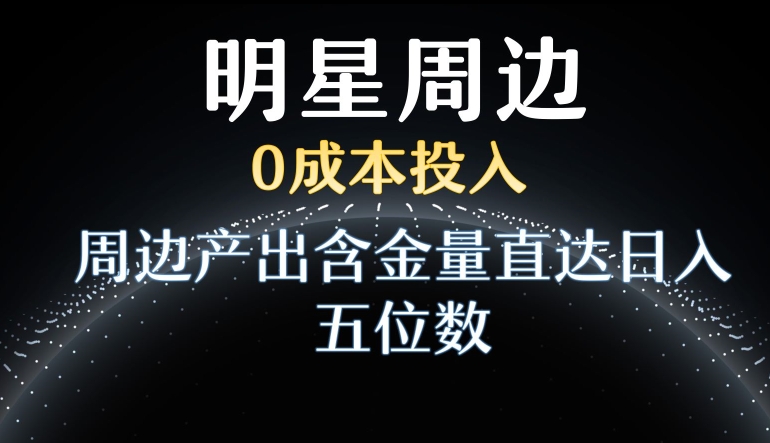 明星周边

0成本投入

周边产出含金量直达日入五位数